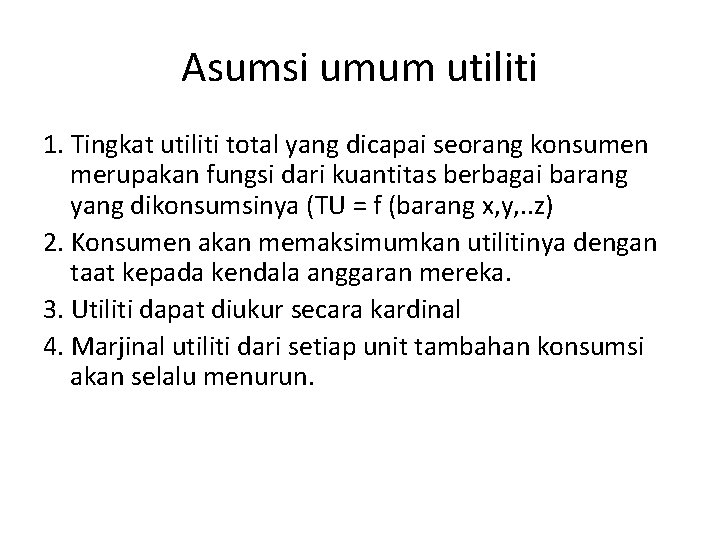 Asumsi umum utiliti

1. Tingkat utiliti total yang dicapai seorang konsumen merupakan fungsi dari kuantitas berbagai barang yang dikonsumsinya (TU = f (barang x,y,..z)
2. Konsumen akan memaksimumkan utilitinya dengan taat kepada kendala anggaran mereka.
3. Utiliti dapat diukur secara kardinal
4. Marjinal utiliti dari setiap unit tambahan konsumsi akan selalu menurun.